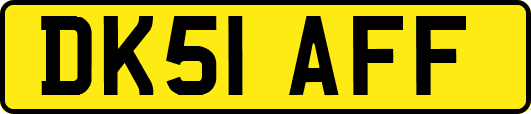 DK51 AFF